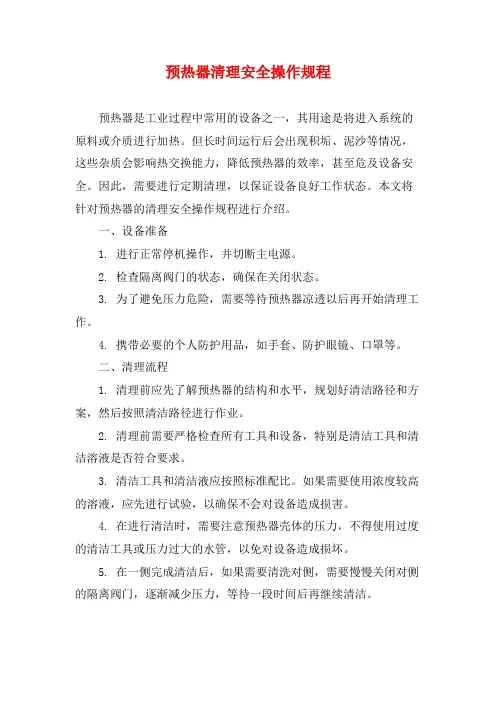 预热器清理安全操作规程

预热器是工业过程中常用的设备之一，其用途是将进入系统的原料或介质进行加热。但长时间运行后会出现积垢、泥沙等情况，这些杂质会影响热交换能力，降低预热器的效率，甚至危及设备安全。因此，需要进行定期清理，以保证设备良好工作状态。本文将针对预热器的清理安全操作规程进行介绍。

一、设备准备

1. 进行正常停机操作，并切断主电源。

2. 检查隔离阀门的状态，确保在关闭状态。

3. 为了避免压力危险，需要等待预热器凉透以后再开始清理工作。

4. 携带必要的个人防护用品，如手套、防护眼镜、口罩等。

二、清理流程

1. 清理前应先了解预热器的结构和水平，规划好清洁路径和方案，然后按照清洁路径进行作业。

2. 清理前需要严格检查所有工具和设备，特别是清洁工具和清洁溶液是否符合要求。

3. 清洁工具和清洁液应按照标准配比。如果需要使用浓度较高的溶液，应先进行试验，以确保不会对设备造成损害。

4. 在进行清洁时，需要注意预热器壳体的压力，不得使用过度的清洁工具或压力过大的水管，以免对设备造成损坏。

5. 在一侧完成清洁后，如果需要清洗对侧，需要慢慢关闭对侧的隔离阀门，逐渐减少压力，等待一段时间后再继续清洁。